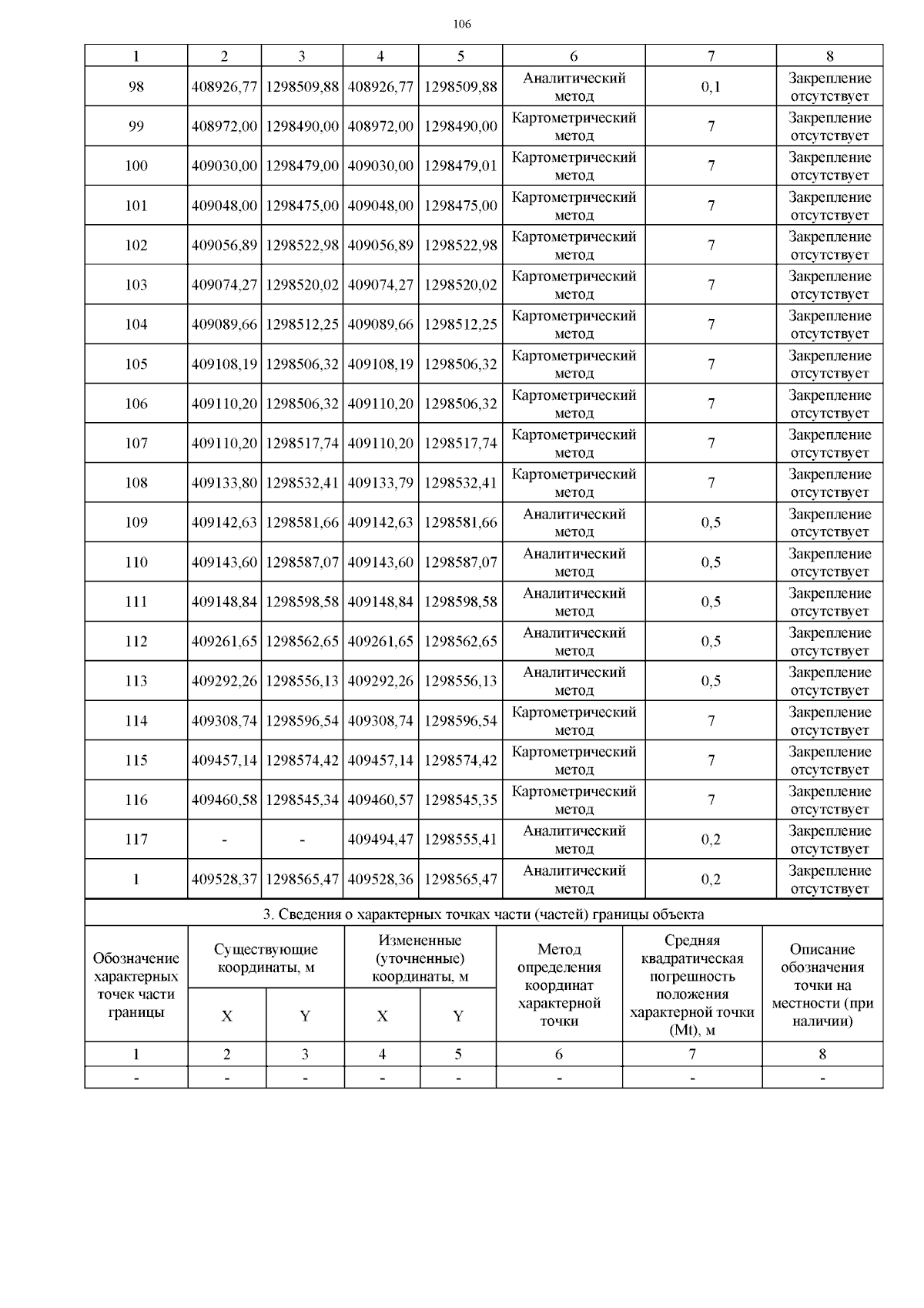 106

| 1 | 2 | 3 | 4 | 5 | 6 | 7 | 8 |
|---|---|---|---|---|---|---|---|
| 98 | 408926,77 | 1298509,88 | 408926,77 | 1298509,88 | Аналитический метод | 0,1 | Закрепление отсутствует |
| 99 | 408972,00 | 1298490,00 | 408972,00 | 1298490,00 | Картометрический метод | 7 | Закрепление отсутствует |
| 100 | 409030,00 | 1298479,00 | 409030,00 | 1298479,01 | Картометрический метод | 7 | Закрепление отсутствует |
| 101 | 409048,00 | 1298475,00 | 409048,00 | 1298475,00 | Картометрический метод | 7 | Закрепление отсутствует |
| 102 | 409056,89 | 1298522,98 | 409056,89 | 1298522,98 | Картометрический метод | 7 | Закрепление отсутствует |
| 103 | 409074,27 | 1298520,02 | 409074,27 | 1298520,02 | Картометрический метод | 7 | Закрепление отсутствует |
| 104 | 409089,66 | 1298512,25 | 409089,66 | 1298512,25 | Картометрический метод | 7 | Закрепление отсутствует |
| 105 | 409108,19 | 1298506,32 | 409108,19 | 1298506,32 | Картометрический метод | 7 | Закрепление отсутствует |
| 106 | 409110,20 | 1298506,32 | 409110,20 | 1298506,32 | Картометрический метод | 7 | Закрепление отсутствует |
| 107 | 409110,20 | 1298517,74 | 409110,20 | 1298517,74 | Картометрический метод | 7 | Закрепление отсутствует |
| 108 | 409133,80 | 1298532,41 | 409133,79 | 1298532,41 | Картометрический метод | 7 | Закрепление отсутствует |
| 109 | 409142,63 | 1298581,66 | 409142,63 | 1298581,66 | Аналитический метод | 0,5 | Закрепление отсутствует |
| 110 | 409143,60 | 1298587,07 | 409143,60 | 1298587,07 | Аналитический метод | 0,5 | Закрепление отсутствует |
| 111 | 409148,84 | 1298598,58 | 409148,84 | 1298598,58 | Аналитический метод | 0,5 | Закрепление отсутствует |
| 112 | 409261,65 | 1298562,65 | 409261,65 | 1298562,65 | Аналитический метод | 0,5 | Закрепление отсутствует |
| 113 | 409292,26 | 1298556,13 | 409292,26 | 1298556,13 | Аналитический метод | 0,5 | Закрепление отсутствует |
| 114 | 409308,74 | 1298596,54 | 409308,74 | 1298596,54 | Картометрический метод | 7 | Закрепление отсутствует |
| 115 | 409457,14 | 1298574,42 | 409457,14 | 1298574,42 | Картометрический метод | 7 | Закрепление отсутствует |
| 116 | 409460,58 | 1298545,34 | 409460,57 | 1298545,35 | Картометрический метод | 7 | Закрепление отсутствует |
| 117 | - | - | 409494,47 | 1298555,41 | Аналитический метод | 0,2 | Закрепление отсутствует |
| 1 | 409528,37 | 1298565,47 | 409528,36 | 1298565,47 | Аналитический метод | 0,2 | Закрепление отсутствует |

3. Сведения о характерных точках части (частей) границы объекта

| Обозначение характерных точек части границы | Существующие координаты, м X | Существующие координаты, м Y | Измененные (уточненные) координаты, м X | Измененные (уточненные) координаты, м Y | Метод определения координат характерной точки | Средняя квадратическая погрешность положения характерной точки (Mt), м | Описание обозначения точки на местности (при наличии) |
|---|---|---|---|---|---|---|---|
| 1 | 2 | 3 | 4 | 5 | 6 | 7 | 8 |
| - | - | - | - | - | - | - | - |